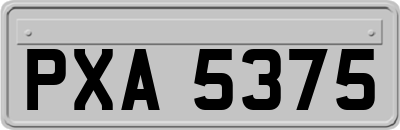 PXA 5375